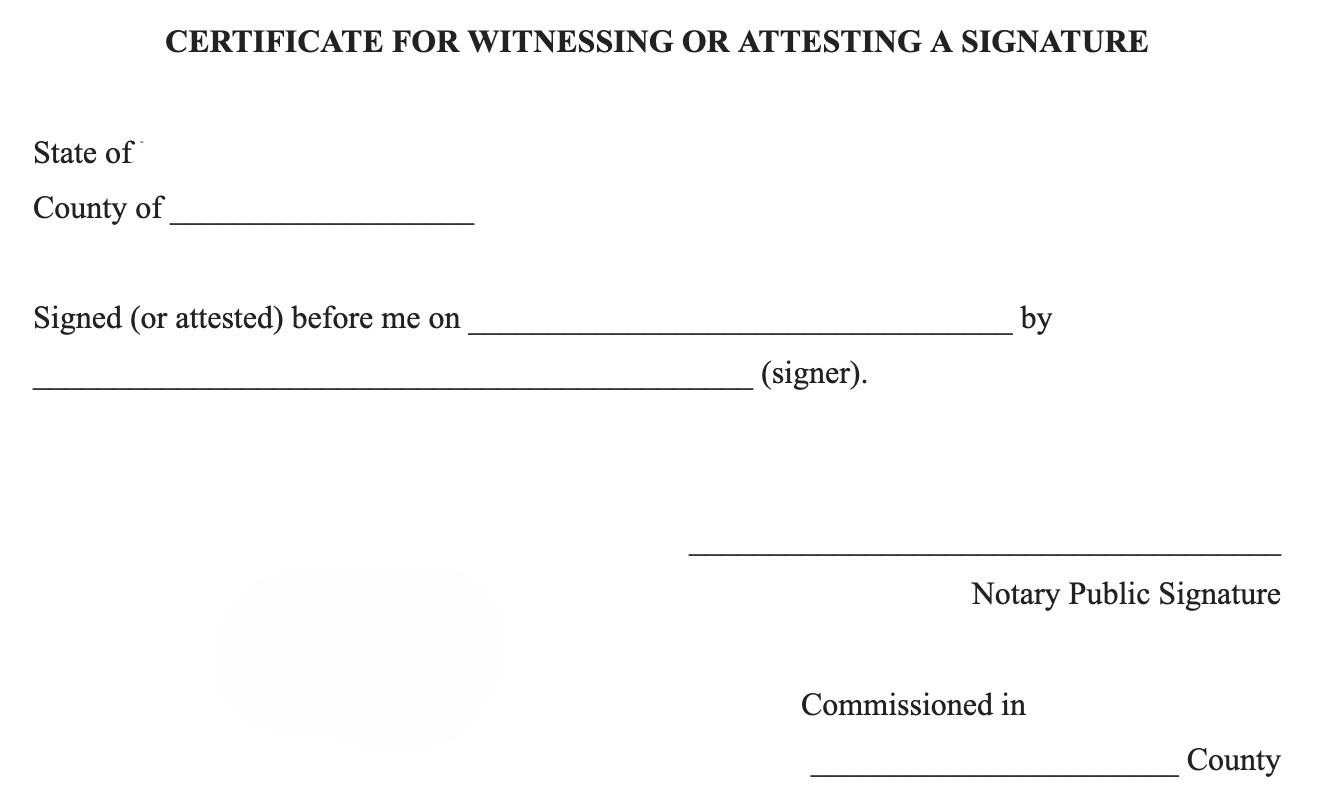 CERTIFICATE FOR WITNESSING OR ATTESTING A SIGNATURE

State of

County of ____

Signed (or attested) before me on ____ by ____ (signer).

____

Notary Public Signature

Commissioned in

____ County